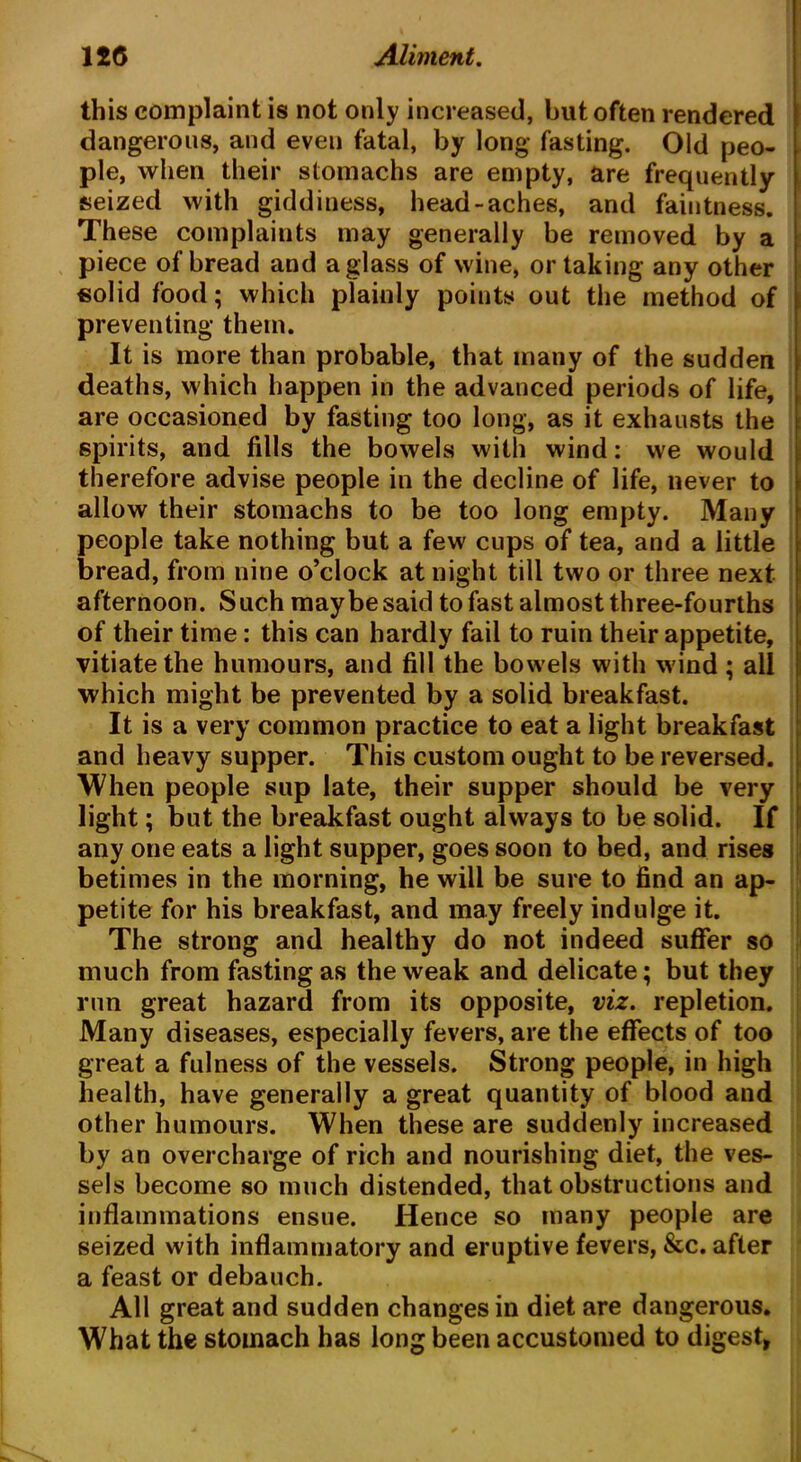 126 Aliment.

this complaint is not only increased, but often rendered dangerous, and even fatal, by long fasting. Old people, when their stomachs are empty, are frequently seized with giddiness, head-aches, and faintness. These complaints may generally be removed by a piece of bread and a glass of wine, or taking any other solid food; which plainly points out the method of preventing them.

It is more than probable, that many of the sudden deaths, which happen in the advanced periods of life, are occasioned by fasting too long, as it exhausts the spirits, and fills the bowels with wind: we would therefore advise people in the decline of life, never to allow their stomachs to be too long empty. Many people take nothing but a few cups of tea, and a little bread, from nine o'clock at night till two or three next afternoon. Such may be said to fast almost three-fourths of their time: this can hardly fail to ruin their appetite, vitiate the humours, and fill the bowels with wind; all which might be prevented by a solid breakfast.

It is a very common practice to eat a light breakfast and heavy supper. This custom ought to be reversed. When people sup late, their supper should be very light; but the breakfast ought always to be solid. If any one eats a light supper, goes soon to bed, and rises betimes in the morning, he will be sure to find an appetite for his breakfast, and may freely indulge it.

The strong and healthy do not indeed suffer so much from fasting as the weak and delicate; but they run great hazard from its opposite, viz. repletion. Many diseases, especially fevers, are the effects of too great a fulness of the vessels. Strong people, in high health, have generally a great quantity of blood and other humours. When these are suddenly increased by an overcharge of rich and nourishing diet, the vessels become so much distended, that obstructions and inflammations ensue. Hence so many people are seized with inflammatory and eruptive fevers, &c. after a feast or debauch.

All great and sudden changes in diet are dangerous. What the stomach has long been accustomed to digest,